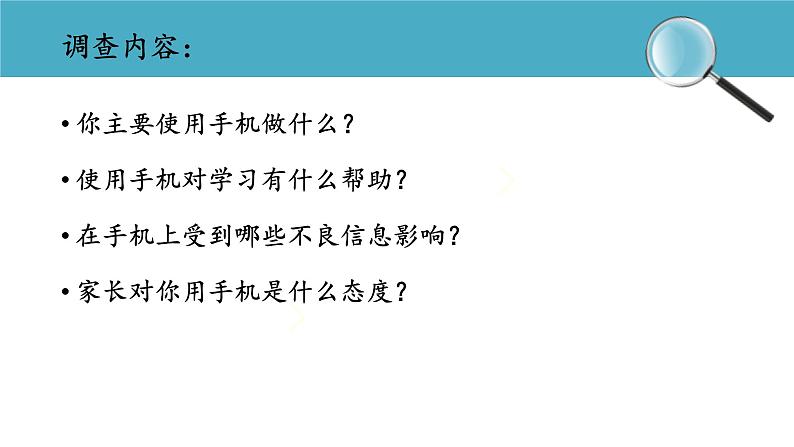 调查内容：

• 你主要使用手机做什么？

• 使用手机对学习有什么帮助？

• 在手机上受到哪些不良信息影响？

• 家长对你用手机是什么态度？